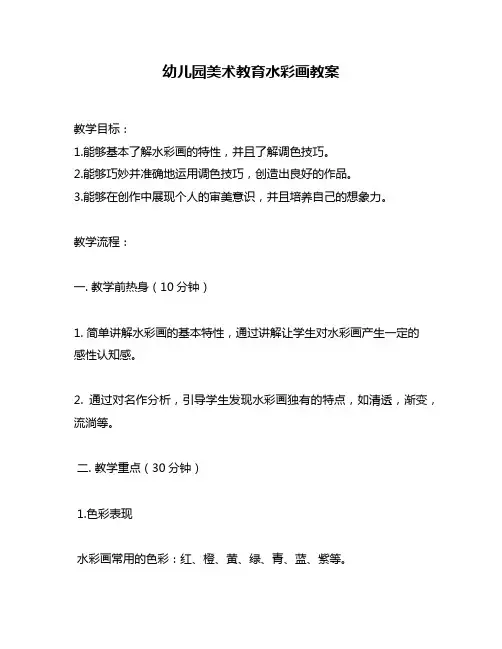 幼儿园美术教育水彩画教案

教学目标：

1.能够基本了解水彩画的特性，并且了解调色技巧。

2.能够巧妙并准确地运用调色技巧，创造出良好的作品。

3.能够在创作中展现个人的审美意识，并且培养自己的想象力。

教学流程：

一. 教学前热身（10 分钟）

1. 简单讲解水彩画的基本特性，通过讲解让学生对水彩画产生一定的感性认知感。

2. 通过对名作分析，引导学生发现水彩画独有的特点，如清透，渐变，流淌等。

二. 教学重点（30 分钟）

1.色彩表现

水彩画常用的色彩：红、橙、黄、绿、青、蓝、紫等。